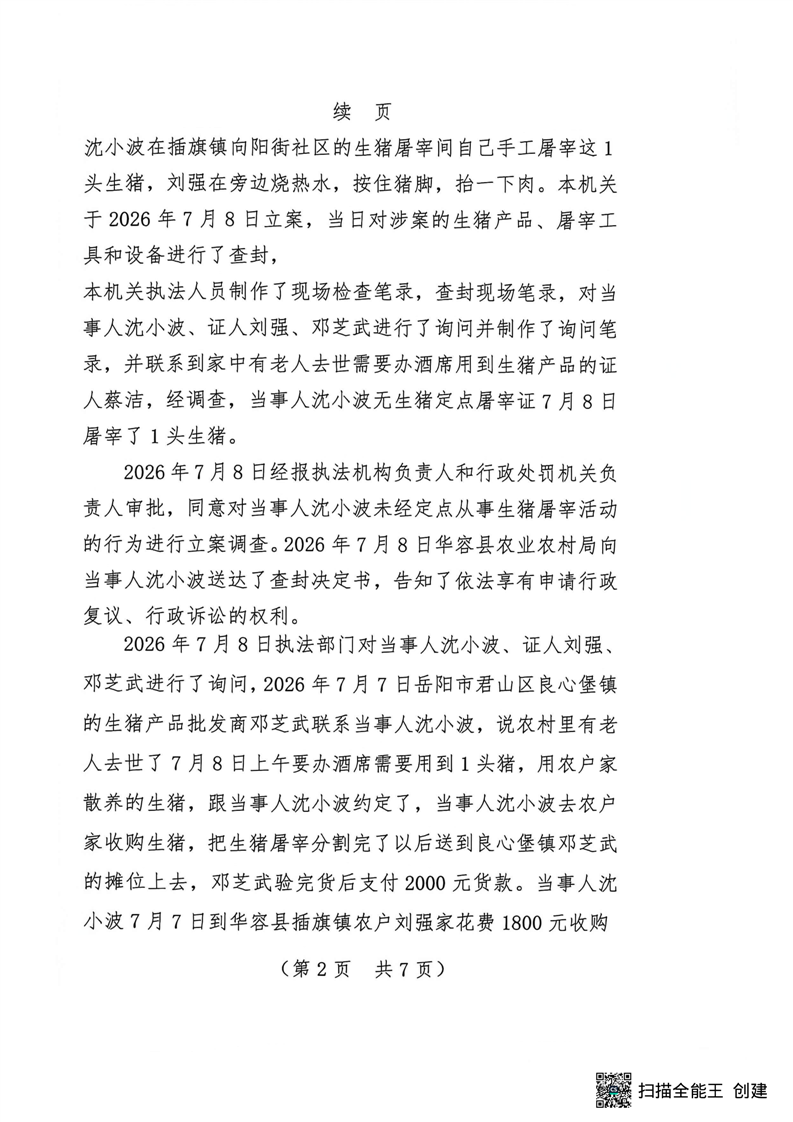 续　页

沈小波在插旗镇向阳街社区的生猪屠宰间自己手工屠宰这1头生猪，刘强在旁边烧热水，按住猪脚，抬一下肉。本机关于2026年7月8日立案，当日对涉案的生猪产品、屠宰工具和设备进行了查封，

本机关执法人员制作了现场检查笔录，查封现场笔录，对当事人沈小波、证人刘强、邓芝武进行了询问并制作了询问笔录，并联系到家中有老人去世需要办酒席用到生猪产品的证人蔡洁，经调查，当事人沈小波无生猪定点屠宰证7月8日屠宰了1头生猪。

2026年7月8日经报执法机构负责人和行政处罚机关负责人审批，同意对当事人沈小波未经定点从事生猪屠宰活动的行为进行立案调查。2026年7月8日华容县农业农村局向当事人沈小波送达了查封决定书，告知了依法享有申请行政复议、行政诉讼的权利。

2026年7月8日执法部门对当事人沈小波、证人刘强、邓芝武进行了询问，2026年7月7日岳阳市君山区良心堡镇的生猪产品批发商邓芝武联系当事人沈小波，说农村里有老人去世了7月8日上午要办酒席需要用到1头猪，用农户家散养的生猪，跟当事人沈小波约定了，当事人沈小波去农户家收购生猪，把生猪屠宰分割完了以后送到良心堡镇邓芝武的摊位上去，邓芝武验完货后支付2000元货款。当事人沈小波7月7日到华容县插旗镇农户刘强家花费1800元收购

（第2页　共7页）

扫描全能王 创建